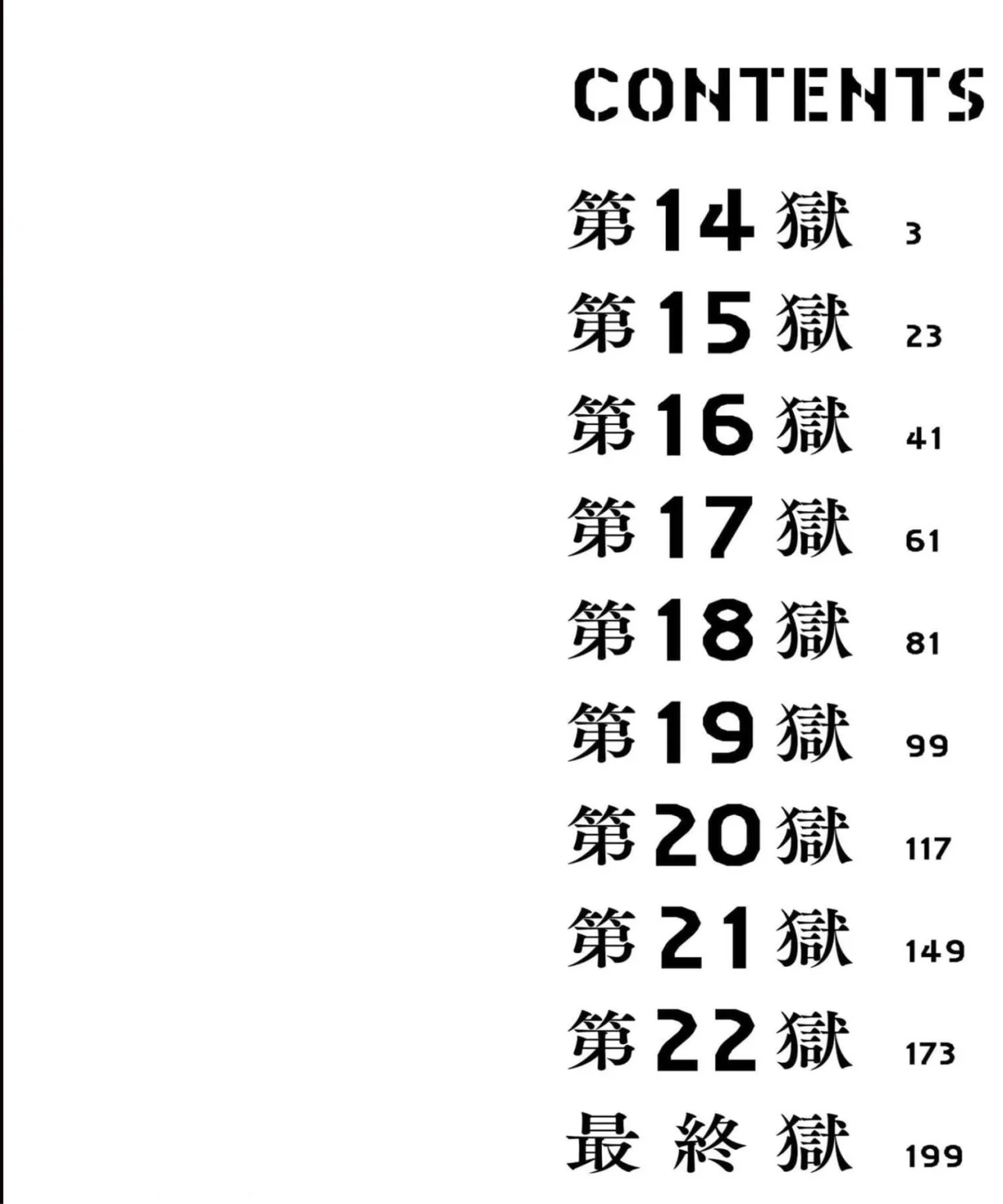 CONTENTS

第14獄 3
第15獄 23
第16獄 41
第17獄 61
第18獄 81
第19獄 99
第20獄 117
第21獄 149
第22獄 173
最終獄 199